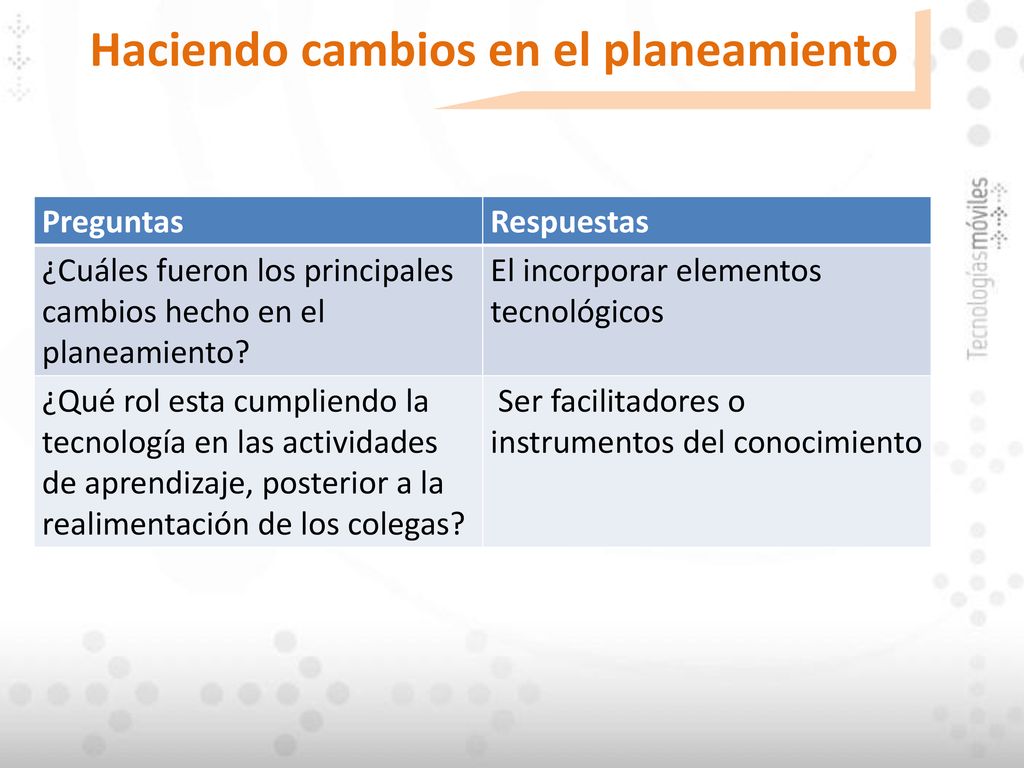 Haciendo cambios en el planeamiento

| Preguntas | Respuestas |
|---|---|
| ¿Cuáles fueron los principales cambios hecho en el planeamiento? | El incorporar elementos tecnológicos |
| ¿Qué rol esta cumpliendo la tecnología en las actividades de aprendizaje, posterior a la realimentación de los colegas? | Ser facilitadores o instrumentos del conocimiento |

Tecnologías móviles